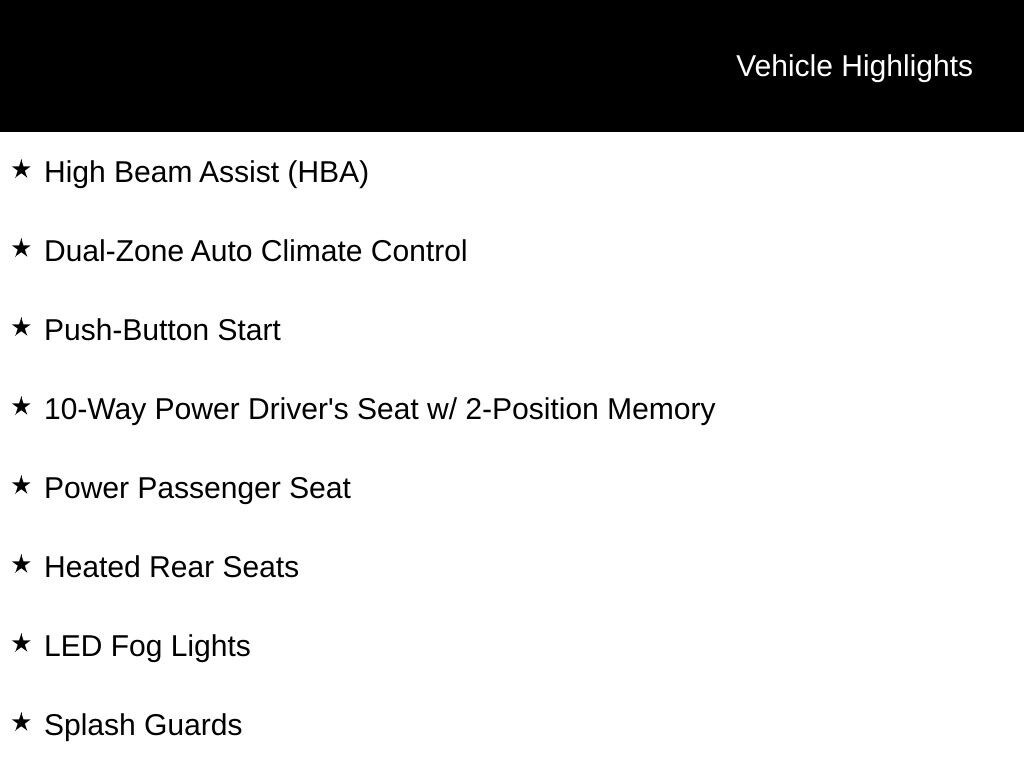 Vehicle Highlights

★ High Beam Assist (HBA)

★ Dual-Zone Auto Climate Control

★ Push-Button Start

★ 10-Way Power Driver's Seat w/ 2-Position Memory

★ Power Passenger Seat

★ Heated Rear Seats

★ LED Fog Lights

★ Splash Guards